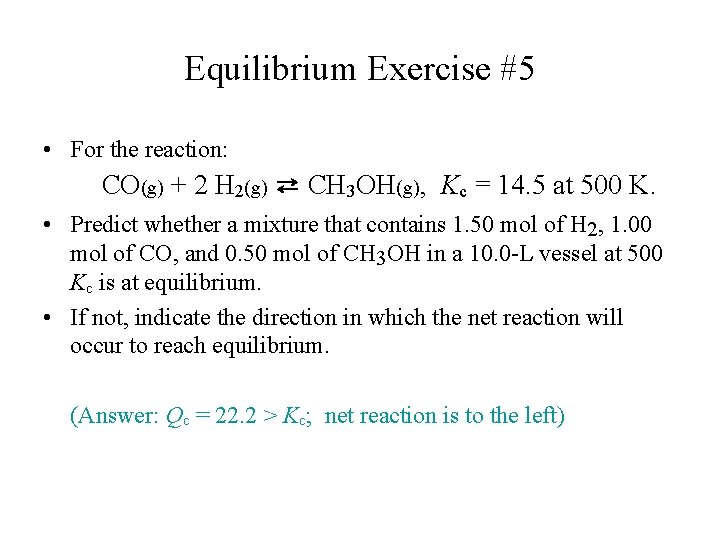 Equilibrium Exercise #5

• For the reaction:

$CO_{(g)} + 2\ H_{2(g)} \rightleftarrows CH_3OH_{(g)}$, $K_c = 14.5$ at 500 K.

• Predict whether a mixture that contains 1.50 mol of $H_2$, 1.00 mol of CO, and 0.50 mol of $CH_3OH$ in a 10.0-L vessel at 500 $K_c$ is at equilibrium.

• If not, indicate the direction in which the net reaction will occur to reach equilibrium.

(Answer: $Q_c = 22.2 > K_c$; net reaction is to the left)